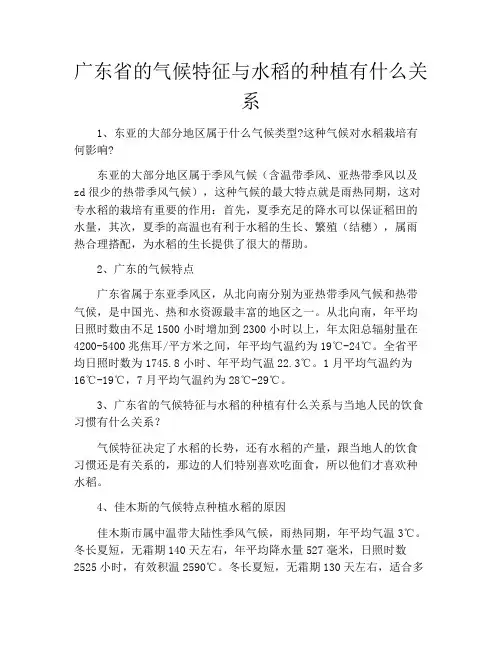 广东省的气候特征与水稻的种植有什么关系

1、东亚的大部分地区属于什么气候类型?这种气候对水稻栽培有何影响?

东亚的大部分地区属于季风气候（含温带季风、亚热带季风以及zd很少的热带季风气候），这种气候的最大特点就是雨热同期，这对专水稻的栽培有重要的作用：首先，夏季充足的降水可以保证稻田的水量，其次，夏季的高温也有利于水稻的生长、繁殖（结穗），属雨热合理搭配，为水稻的生长提供了很大的帮助。

2、广东的气候特点

广东省属于东亚季风区，从北向南分别为亚热带季风气候和热带气候，是中国光、热和水资源最丰富的地区之一。从北向南，年平均日照时数由不足1500小时增加到2300小时以上，年太阳总辐射量在4200-5400兆焦耳/平方米之间，年平均气温约为19℃-24℃。全省平均日照时数为1745.8小时、年平均气温22.3℃。1月平均气温约为16℃-19℃，7月平均气温约为28℃-29℃。

3、广东省的气候特征与水稻的种植有什么关系与当地人民的饮食习惯有什么关系？

气候特征决定了水稻的长势，还有水稻的产量，跟当地人的饮食习惯还是有关系的，那边的人们特别喜欢吃面食，所以他们才喜欢种水稻。

4、佳木斯的气候特点种植水稻的原因

佳木斯市属中温带大陆性季风气候，雨热同期，年平均气温3℃。冬长夏短，无霜期140天左右，年平均降水量527毫米，日照时数2525小时，有效积温2590℃。冬长夏短，无霜期130天左右，适合多